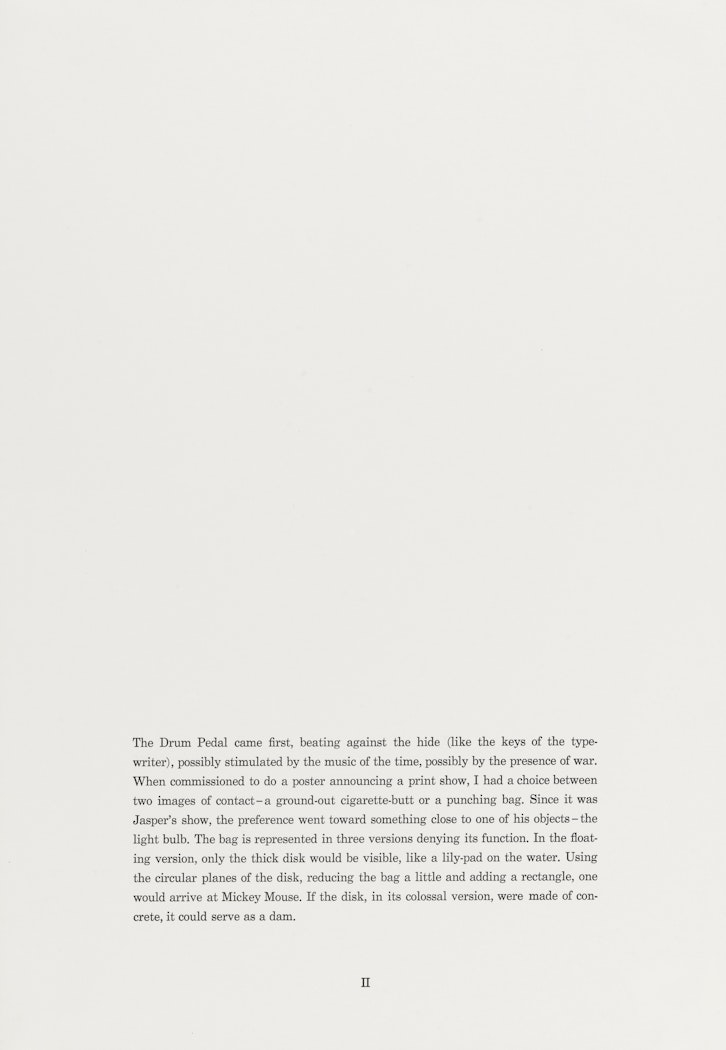 The Drum Pedal came first, beating against the hide (like the keys of the typewriter), possibly stimulated by the music of the time, possibly by the presence of war. When commissioned to do a poster announcing a print show, I had a choice between two images of contact – a ground-out cigarette-butt or a punching bag. Since it was Jasper's show, the preference went toward something close to one of his objects – the light bulb. The bag is represented in three versions denying its function. In the floating version, only the thick disk would be visible, like a lily-pad on the water. Using the circular planes of the disk, reducing the bag a little and adding a rectangle, one would arrive at Mickey Mouse. If the disk, in its colossal version, were made of concrete, it could serve as a dam.

II